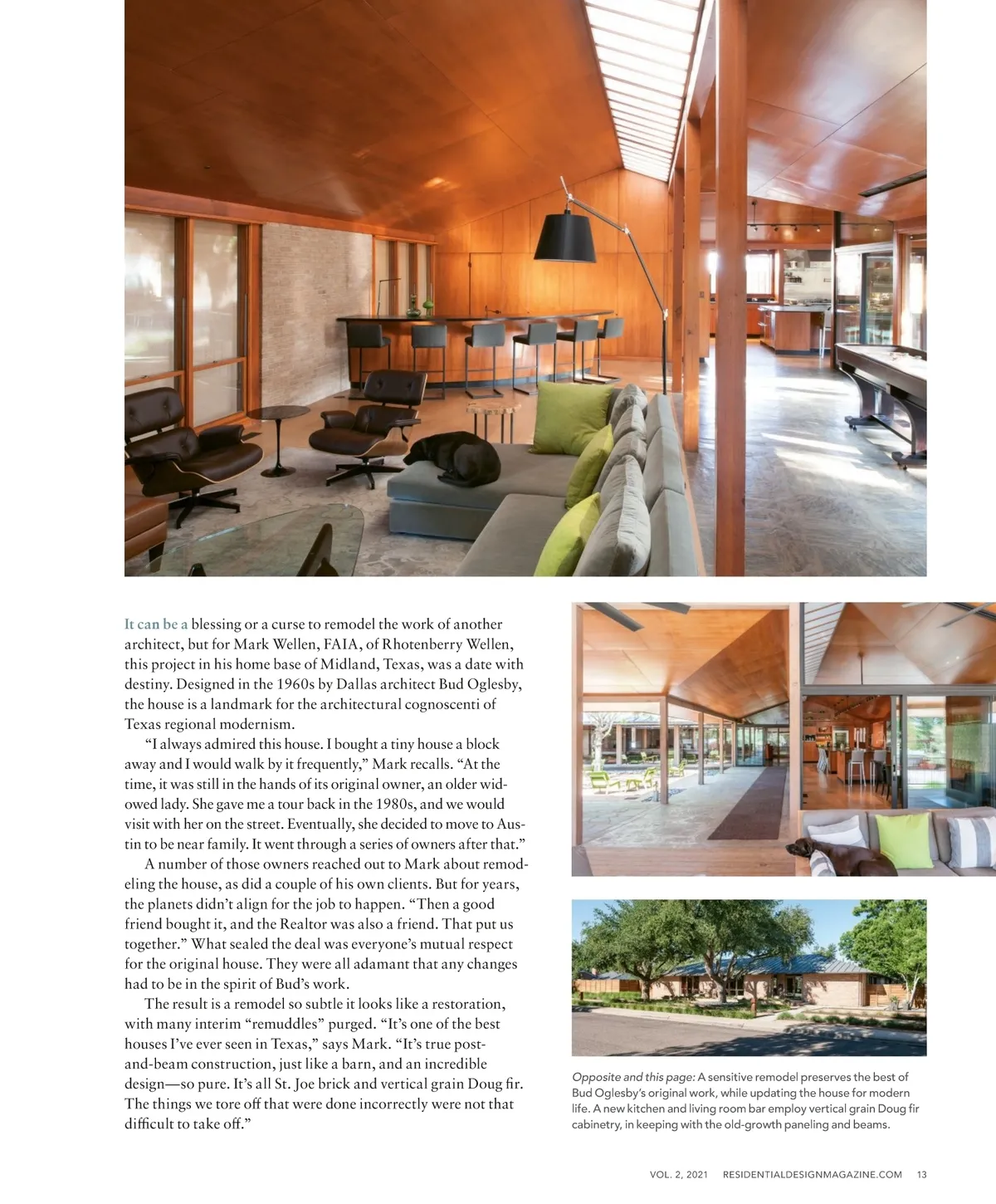 It can be a blessing or a curse to remodel the work of another architect, but for Mark Wellen, FAIA, of Rhotenberry Wellen, this project in his home base of Midland, Texas, was a date with destiny. Designed in the 1960s by Dallas architect Bud Oglesby, the house is a landmark for the architectural cognoscenti of Texas regional modernism.

"I always admired this house. I bought a tiny house a block away and I would walk by it frequently," Mark recalls. "At the time, it was still in the hands of its original owner, an older widowed lady. She gave me a tour back in the 1980s, and we would visit with her on the street. Eventually, she decided to move to Austin to be near family. It went through a series of owners after that."

A number of those owners reached out to Mark about remodeling the house, as did a couple of his own clients. But for years, the planets didn't align for the job to happen. "Then a good friend bought it, and the Realtor was also a friend. That put us together." What sealed the deal was everyone's mutual respect for the original house. They were all adamant that any changes had to be in the spirit of Bud's work.

The result is a remodel so subtle it looks like a restoration, with many interim "remuddles" purged. "It's one of the best houses I've ever seen in Texas," says Mark. "It's true post-and-beam construction, just like a barn, and an incredible design—so pure. It's all St. Joe brick and vertical grain Doug fir. The things we tore off that were done incorrectly were not that difficult to take off."

Opposite and this page: A sensitive remodel preserves the best of Bud Oglesby's original work, while updating the house for modern life. A new kitchen and living room bar employ vertical grain Doug fir cabinetry, in keeping with the old-growth paneling and beams.

VOL. 2, 2021 RESIDENTIALDESIGNMAGAZINE.COM 13